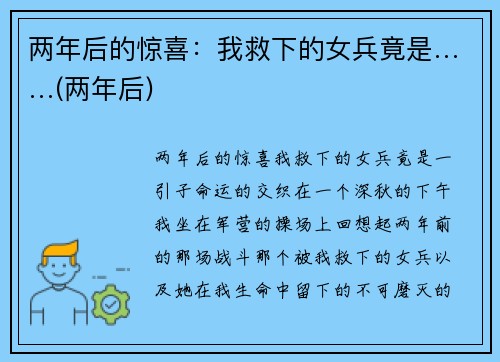 两年后的惊喜：我救下的女兵竟是……(两年后)

两年后的惊喜我救下的女兵竟是一引子命运的交织在一个深秋的下午我坐在军营的操场上回想起两年前的那场战斗那个被我救下的女兵以及她在我生命中留下的不可磨灭的